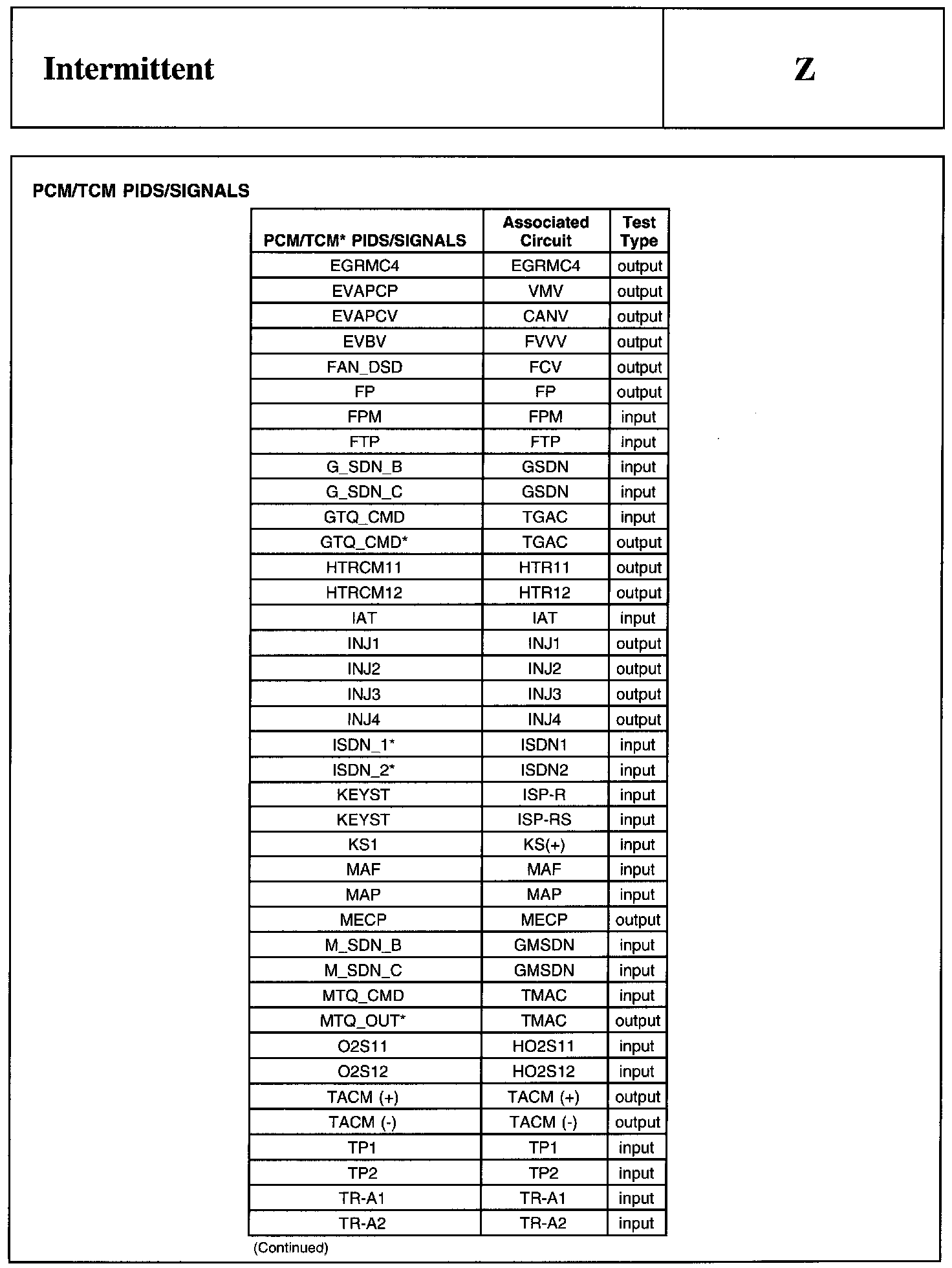 Intermittent

Z

PCM/TCM PIDS/SIGNALS

| PCM/TCM* PIDS/SIGNALS | Associated Circuit | Test Type |
|---|---|---|
| EGRMC4 | EGRMC4 | output |
| EVAPCP | VMV | output |
| EVAPCV | CANV | output |
| EVBV | FVVV | output |
| FAN_DSD | FCV | output |
| FP | FP | output |
| FPM | FPM | input |
| FTP | FTP | input |
| G_SDN_B | GSDN | input |
| G_SDN_C | GSDN | input |
| GTQ_CMD | TGAC | input |
| GTQ_CMD* | TGAC | output |
| HTRCM11 | HTR11 | output |
| HTRCM12 | HTR12 | output |
| IAT | IAT | input |
| INJ1 | INJ1 | output |
| INJ2 | INJ2 | output |
| INJ3 | INJ3 | output |
| INJ4 | INJ4 | output |
| ISDN_1* | ISDN1 | input |
| ISDN_2* | ISDN2 | input |
| KEYST | ISP-R | input |
| KEYST | ISP-RS | input |
| KS1 | KS(+) | input |
| MAF | MAF | input |
| MAP | MAP | input |
| MECP | MECP | output |
| M_SDN_B | GMSDN | input |
| M_SDN_C | GMSDN | input |
| MTQ_CMD | TMAC | input |
| MTQ_OUT* | TMAC | output |
| O2S11 | HO2S11 | input |
| O2S12 | HO2S12 | input |
| TACM (+) | TACM (+) | output |
| TACM (-) | TACM (-) | output |
| TP1 | TP1 | input |
| TP2 | TP2 | input |
| TR-A1 | TR-A1 | input |
| TR-A2 | TR-A2 | input |

(Continued)